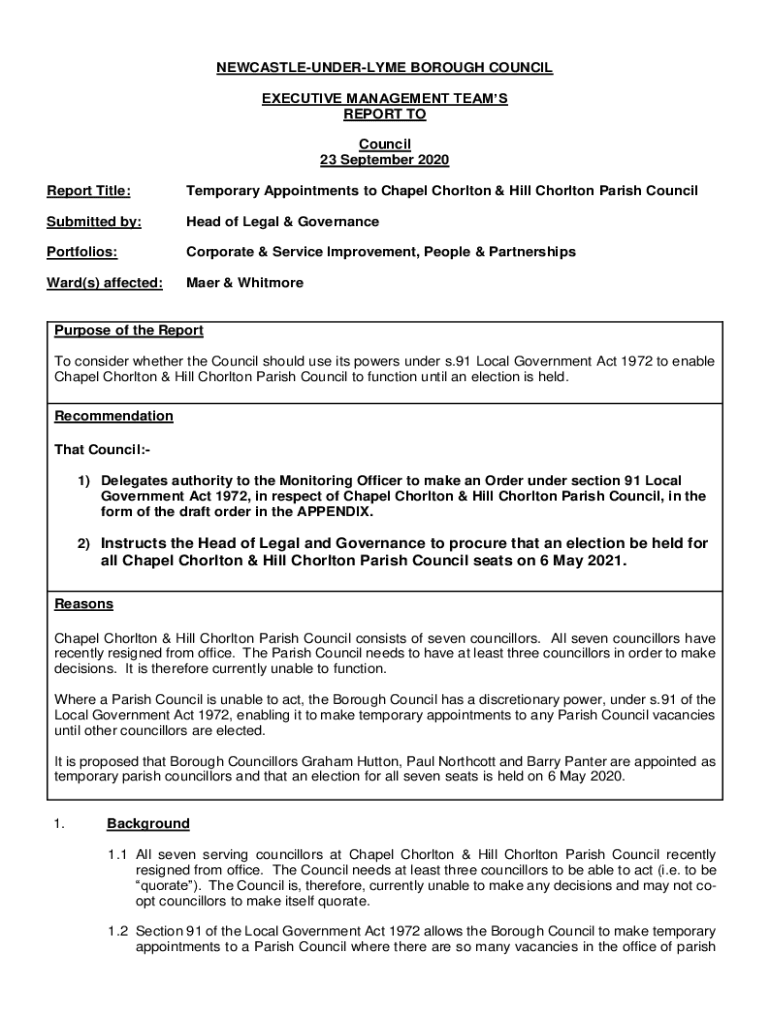 NEWCASTLE-UNDER-LYME BOROUGH COUNCIL

EXECUTIVE MANAGEMENT TEAM'S REPORT TO

Council
23 September 2020

Report Title: Temporary Appointments to Chapel Chorlton & Hill Chorlton Parish Council

Submitted by: Head of Legal & Governance

Portfolios: Corporate & Service Improvement, People & Partnerships

Ward(s) affected: Maer & Whitmore

Purpose of the Report

To consider whether the Council should use its powers under s.91 Local Government Act 1972 to enable Chapel Chorlton & Hill Chorlton Parish Council to function until an election is held.

Recommendation

That Council:-

1) Delegates authority to the Monitoring Officer to make an Order under section 91 Local Government Act 1972, in respect of Chapel Chorlton & Hill Chorlton Parish Council, in the form of the draft order in the APPENDIX.

2) Instructs the Head of Legal and Governance to procure that an election be held for all Chapel Chorlton & Hill Chorlton Parish Council seats on 6 May 2021.

Reasons

Chapel Chorlton & Hill Chorlton Parish Council consists of seven councillors. All seven councillors have recently resigned from office. The Parish Council needs to have at least three councillors in order to make decisions. It is therefore currently unable to function.

Where a Parish Council is unable to act, the Borough Council has a discretionary power, under s.91 of the Local Government Act 1972, enabling it to make temporary appointments to any Parish Council vacancies until other councillors are elected.

It is proposed that Borough Councillors Graham Hutton, Paul Northcott and Barry Panter are appointed as temporary parish councillors and that an election for all seven seats is held on 6 May 2020.

1. Background

1.1 All seven serving councillors at Chapel Chorlton & Hill Chorlton Parish Council recently resigned from office. The Council needs at least three councillors to be able to act (i.e. to be "quorate"). The Council is, therefore, currently unable to make any decisions and may not co-opt councillors to make itself quorate.

1.2 Section 91 of the Local Government Act 1972 allows the Borough Council to make temporary appointments to a Parish Council where there are so many vacancies in the office of parish